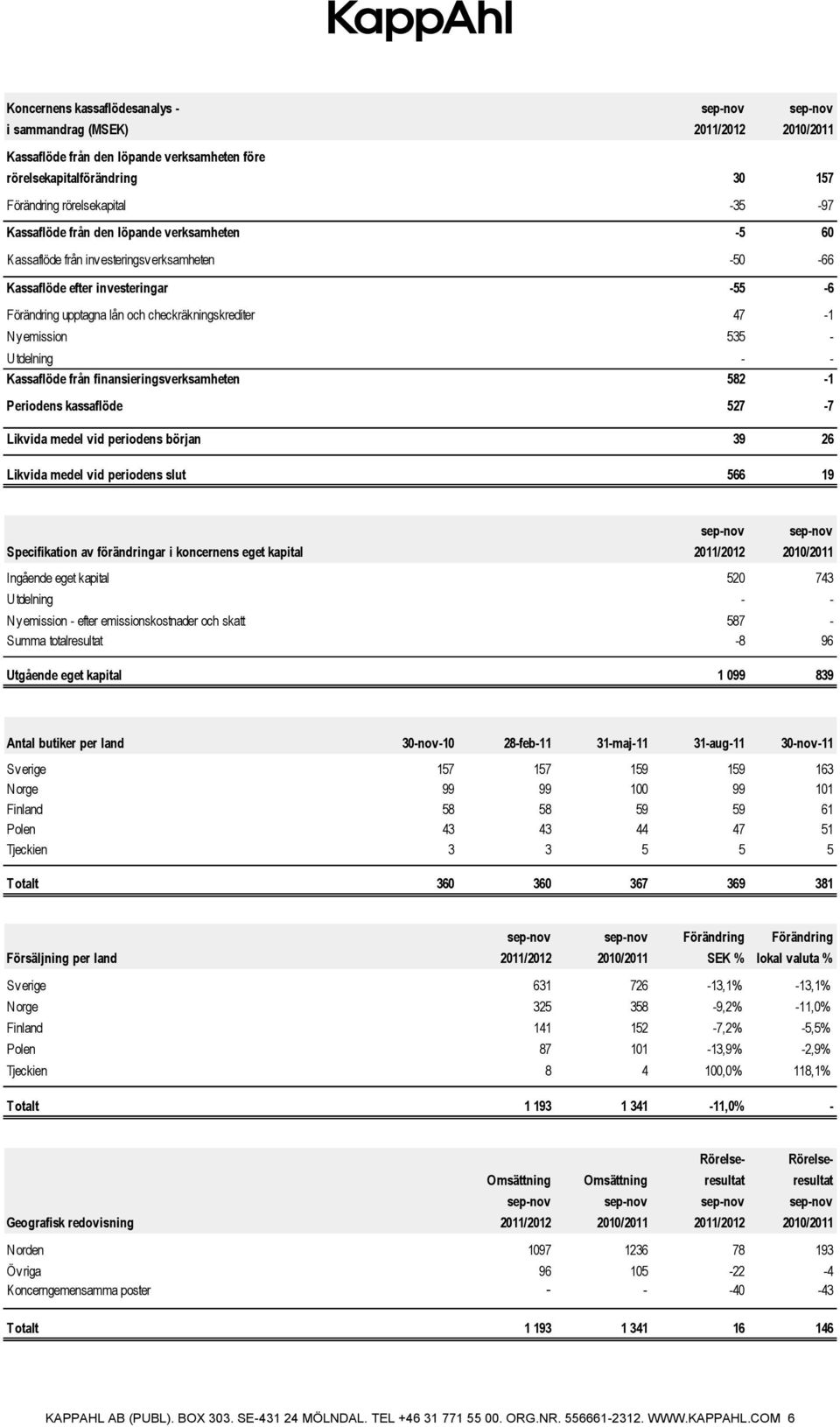 KappAhl

| Koncernens kassaflödesanalys - i sammandrag (MSEK) | sep-nov 2011/2012 | sep-nov 2010/2011 |
|---|---|---|
| Kassaflöde från den löpande verksamheten före rörelsekapitalförändring | 30 | 157 |
| Förändring rörelsekapital | -35 | -97 |
| Kassaflöde från den löpande verksamheten | -5 | 60 |
| Kassaflöde från investeringsverksamheten | -50 | -66 |
| Kassaflöde efter investeringar | -55 | -6 |
| Förändring upptagna lån och checkräkningskrediter | 47 | -1 |
| Nyemission | 535 | - |
| Utdelning | - | - |
| Kassaflöde från finansieringsverksamheten | 582 | -1 |
| Periodens kassaflöde | 527 | -7 |
| Likvida medel vid periodens början | 39 | 26 |
| Likvida medel vid periodens slut | 566 | 19 |

| Specifikation av förändringar i koncernens eget kapital | sep-nov 2011/2012 | sep-nov 2010/2011 |
|---|---|---|
| Ingående eget kapital | 520 | 743 |
| Utdelning | - | - |
| Nyemission - efter emissionskostnader och skatt | 587 | - |
| Summa totalresultat | -8 | 96 |
| Utgående eget kapital | 1 099 | 839 |

| Antal butiker per land | 30-nov-10 | 28-feb-11 | 31-maj-11 | 31-aug-11 | 30-nov-11 |
|---|---|---|---|---|---|
| Sverige | 157 | 157 | 159 | 159 | 163 |
| Norge | 99 | 99 | 100 | 99 | 101 |
| Finland | 58 | 58 | 59 | 59 | 61 |
| Polen | 43 | 43 | 44 | 47 | 51 |
| Tjeckien | 3 | 3 | 5 | 5 | 5 |
| Totalt | 360 | 360 | 367 | 369 | 381 |

| Försäljning per land | sep-nov 2011/2012 | sep-nov 2010/2011 | Förändring SEK % | Förändring lokal valuta % |
|---|---|---|---|---|
| Sverige | 631 | 726 | -13,1% | -13,1% |
| Norge | 325 | 358 | -9,2% | -11,0% |
| Finland | 141 | 152 | -7,2% | -5,5% |
| Polen | 87 | 101 | -13,9% | -2,9% |
| Tjeckien | 8 | 4 | 100,0% | 118,1% |
| Totalt | 1 193 | 1 341 | -11,0% | - |

| Geografisk redovisning | Omsättning sep-nov 2011/2012 | Omsättning sep-nov 2010/2011 | Rörelse-resultat sep-nov 2011/2012 | Rörelse-resultat sep-nov 2010/2011 |
|---|---|---|---|---|
| Norden | 1097 | 1236 | 78 | 193 |
| Övriga | 96 | 105 | -22 | -4 |
| Koncerngemensamma poster | - | - | -40 | -43 |
| Totalt | 1 193 | 1 341 | 16 | 146 |

KAPPAHL AB (PUBL). BOX 303. SE-431 24 MÖLNDAL. TEL +46 31 771 55 00. ORG.NR. 556661-2312. WWW.KAPPAHL.COM 6